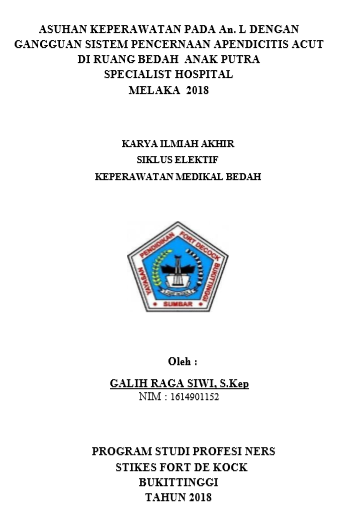 ASUHAN KEPERAWATAN PADA An. L DENGAN GANGGUAN SISTEM PENCERNAAN APENDICITIS ACUT DI RUANG BEDAH ANAK PUTRA SPECIALIST HOSPITAL MELAKA 2018

KARYA ILMIAH AKHIR
SIKLUS ELEKTIF
KEPERAWATAN MEDIKAL BEDAH

YAYASAN PENDIDIKAN FORT DECOCK BUKITTINGGI
SUMBAR

Oleh :

GALIH RAGA SIWI, S.Kep
NIM : 1614901152

PROGRAM STUDI PROFESI NERS
STIKES FORT DE KOCK
BUKITTINGGI
TAHUN 2018